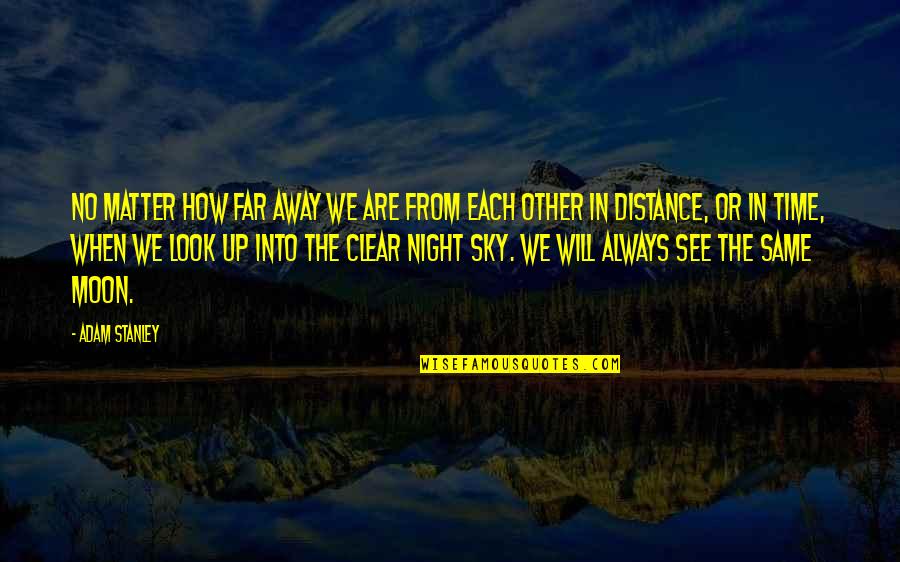 NO MATTER HOW FAR AWAY WE ARE FROM EACH OTHER IN DISTANCE, OR IN TIME, WHEN WE LOOK UP INTO THE CLEAR NIGHT SKY. WE WILL ALWAYS SEE THE SAME MOON.

- ADAM STANLEY

WISEFAMOUSQUOTES.COM